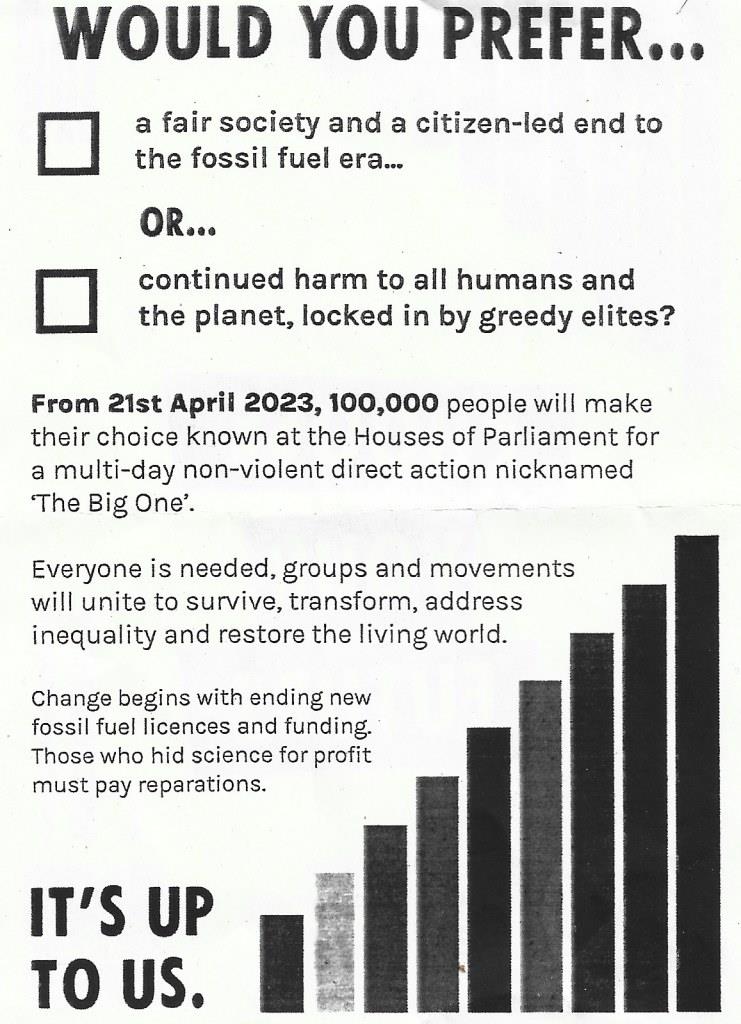 WOULD YOU PREFER...

☐ a fair society and a citizen-led end to the fossil fuel era...

OR...

☐ continued harm to all humans and the planet, locked in by greedy elites?

From 21st April 2023, 100,000 people will make their choice known at the Houses of Parliament for a multi-day non-violent direct action nicknamed 'The Big One'.

Everyone is needed, groups and movements will unite to survive, transform, address inequality and restore the living world.

Change begins with ending new fossil fuel licences and funding. Those who hid science for profit must pay reparations.

IT'S UP TO US.